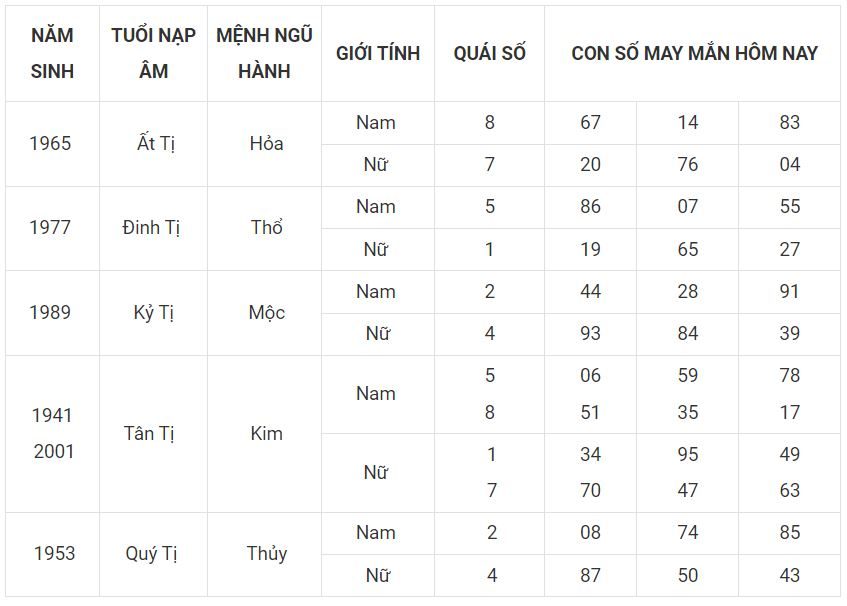 | NĂM SINH | TUỔI NẠP ÂM | MỆNH NGŨ HÀNH | GIỚI TÍNH | QUÁI SỐ | CON SỐ MAY MẮN HÔM NAY | | |
|---|---|---|---|---|---|---|---|
| 1965 | Ất Tị | Hỏa | Nam | 8 | 67 | 14 | 83 |
| | | | Nữ | 7 | 20 | 76 | 04 |
| 1977 | Đinh Tị | Thổ | Nam | 5 | 86 | 07 | 55 |
| | | | Nữ | 1 | 19 | 65 | 27 |
| 1989 | Kỷ Tị | Mộc | Nam | 2 | 44 | 28 | 91 |
| | | | Nữ | 4 | 93 | 84 | 39 |
| 1941 2001 | Tân Tị | Kim | Nam | 5 8 | 06 51 | 59 35 | 78 17 |
| | | | Nữ | 1 7 | 34 70 | 95 47 | 49 63 |
| 1953 | Quý Tị | Thủy | Nam | 2 | 08 | 74 | 85 |
| | | | Nữ | 4 | 87 | 50 | 43 |